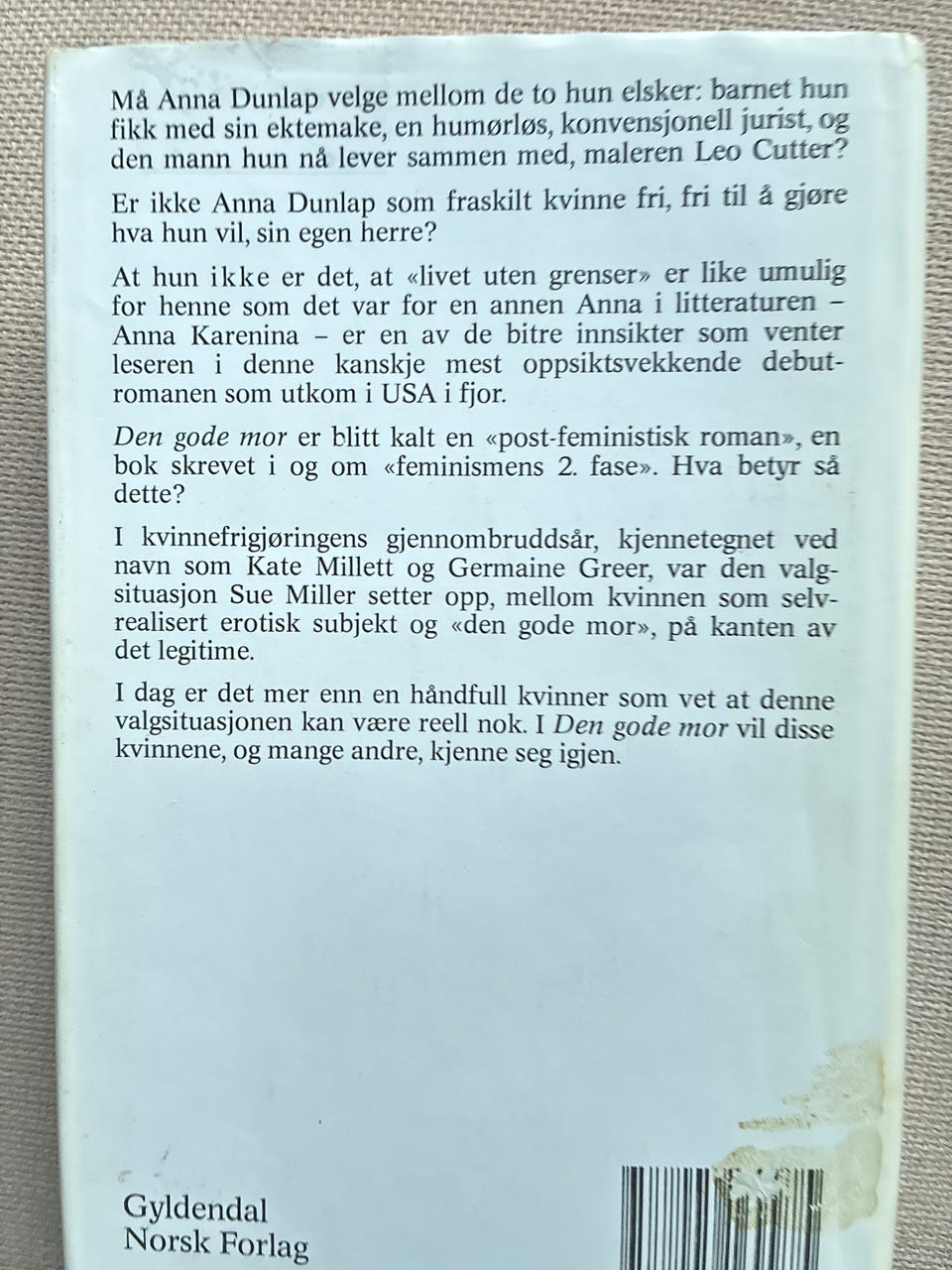 Må Anna Dunlap velge mellom de to hun elsker: barnet hun fikk med sin ektemake, en humørløs, konvensjonell jurist, og den mann hun nå lever sammen med, maleren Leo Cutter?

Er ikke Anna Dunlap som fraskilt kvinne fri, fri til å gjøre hva hun vil, sin egen herre?

At hun ikke er det, at «livet uten grenser» er like umulig for henne som det var for en annen Anna i litteraturen – Anna Karenina – er en av de bitre innsikter som venter leseren i denne kanskje mest oppsiktsvekkende debutromanen som utkom i USA i fjor.

Den gode mor er blitt kalt en «post-feministisk roman», en bok skrevet i og om «feminismens 2. fase». Hva betyr så dette?

I kvinnefrigjøringens gjennombruddsår, kjennetegnet ved navn som Kate Millett og Germaine Greer, var den valgsituasjon Sue Miller setter opp, mellom kvinnen som selvrealisert erotisk subjekt og «den gode mor», på kanten av det legitime.

I dag er det mer enn en håndfull kvinner som vet at denne valgsituasjonen kan være reell nok. I Den gode mor vil disse kvinnene, og mange andre, kjenne seg igjen.

Gyldendal
Norsk Forlag